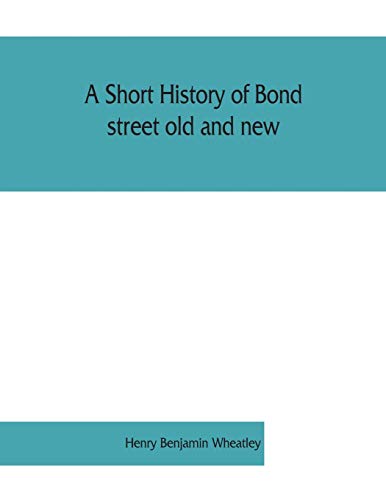 A Short History of Bond street old and new

Henry Benjamin Wheatley